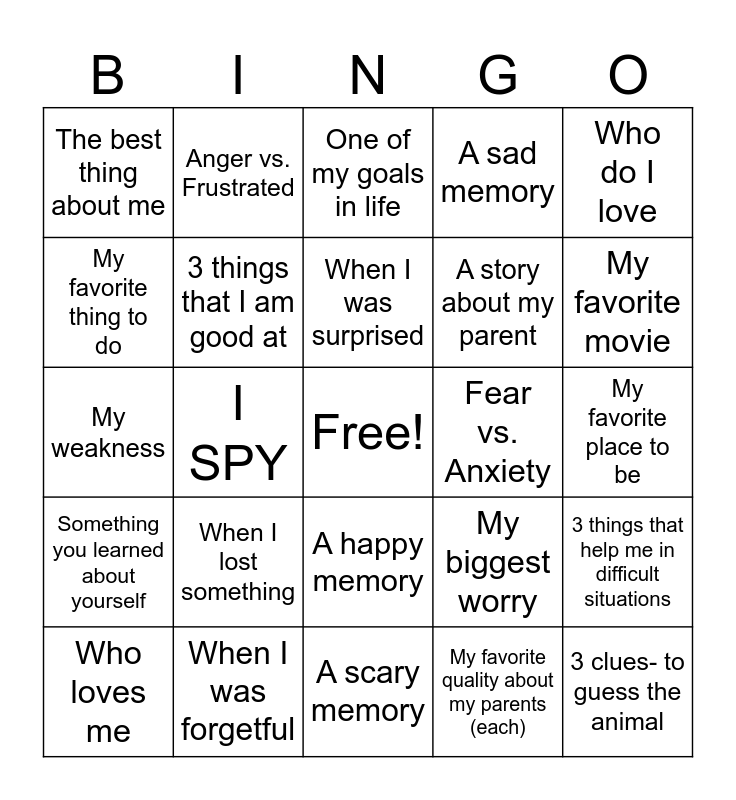 | B | I | N | G | O |
|---|---|---|---|---|
| The best thing about me | Anger vs. Frustrated | One of my goals in life | A sad memory | Who do I love |
| My favorite thing to do | 3 things that I am good at | When I was surprised | A story about my parent | My favorite movie |
| My weakness | I SPY | Free! | Fear vs. Anxiety | My favorite place to be |
| Something you learned about yourself | When I lost something | A happy memory | My biggest worry | 3 things that help me in difficult situations |
| Who loves me | When I was forgetful | A scary memory | My favorite quality about my parents (each) | 3 clues- to guess the animal |